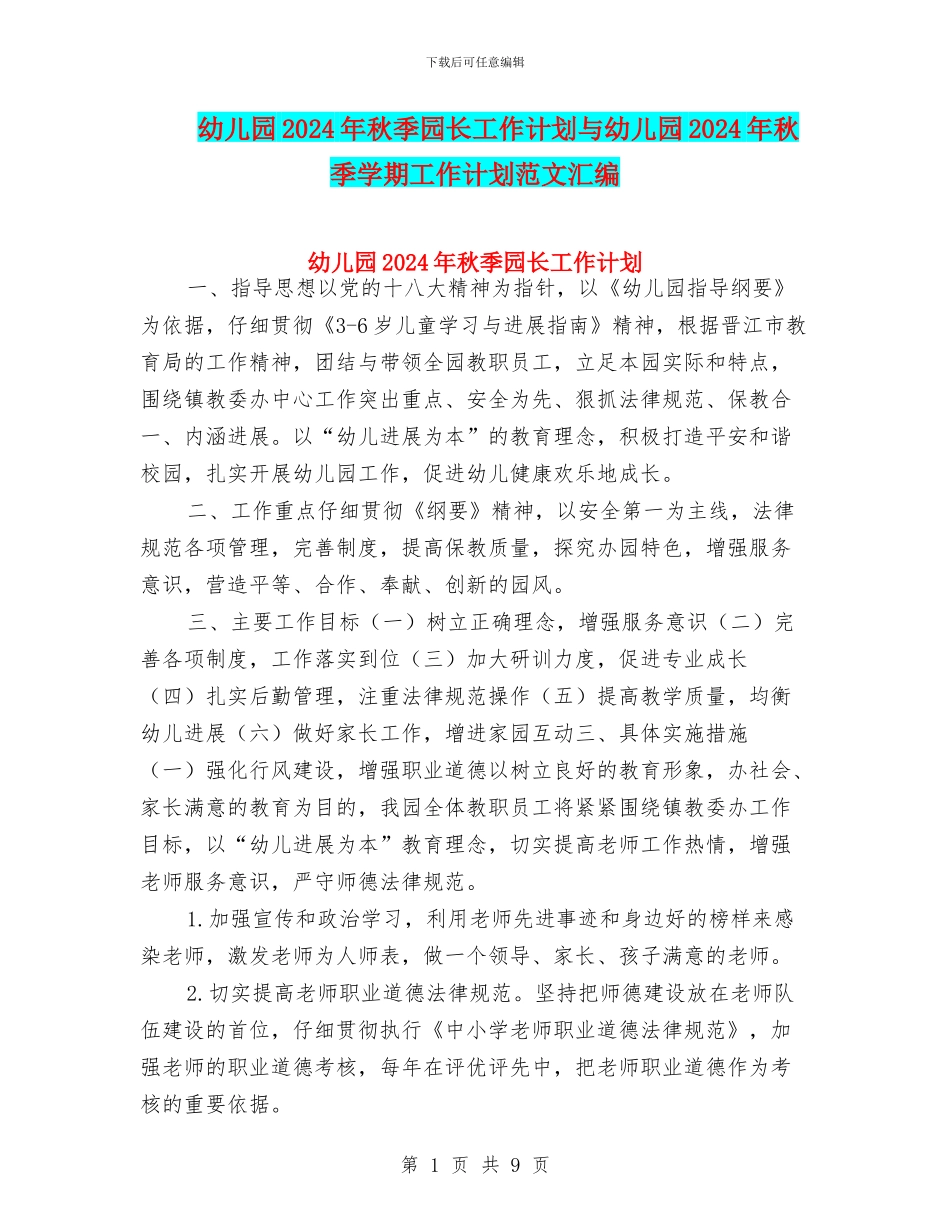 下载后可任意编辑

幼儿园2024年秋季园长工作计划与幼儿园2024年秋季学期工作计划范文汇编

幼儿园2024年秋季园长工作计划

一、指导思想以党的十八大精神为指针，以《幼儿园指导纲要》为依据，仔细贯彻《3-6岁儿童学习与进展指南》精神，根据晋江市教育局的工作精神，团结与带领全园教职员工，立足本园实际和特点，围绕镇教委办中心工作突出重点、安全为先、狠抓法律规范、保教合一、内涵进展。以“幼儿进展为本”的教育理念，积极打造平安和谐校园，扎实开展幼儿园工作，促进幼儿健康欢乐地成长。

二、工作重点仔细贯彻《纲要》精神，以安全第一为主线，法律规范各项管理，完善制度，提高保教质量，探究办园特色，增强服务意识，营造平等、合作、奉献、创新的园风。

三、主要工作目标（一）树立正确理念，增强服务意识（二）完善各项制度，工作落实到位（三）加大研训力度，促进专业成长（四）扎实后勤管理，注重法律规范操作（五）提高教学质量，均衡幼儿进展（六）做好家长工作，增进家园互动三、具体实施措施（一）强化行风建设，增强职业道德以树立良好的教育形象，办社会、家长满意的教育为目的，我园全体教职员工将紧紧围绕镇教委办工作目标，以“幼儿进展为本”教育理念，切实提高老师工作热情，增强老师服务意识，严守师德法律规范。

1.加强宣传和政治学习，利用老师先进事迹和身边好的榜样来感染老师，激发老师为人师表，做一个领导、家长、孩子满意的老师。

2.切实提高老师职业道德法律规范。坚持把师德建设放在老师队伍建设的首位，仔细贯彻执行《中小学老师职业道德法律规范》，加强老师的职业道德考核，每年在评优评先中，把老师职业道德作为考核的重要依据。

第 1 页 共 9 页